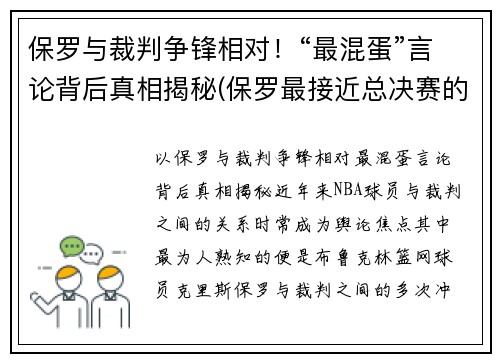 保罗与裁判争锋相对！“最混蛋”言论背后真相揭秘(保罗最接近总决赛的

以保罗与裁判争锋相对最混蛋言论背后真相揭秘近年来NBA球员与裁判之间的关系时常成为舆论焦点其中最为人熟知的便是布鲁克林篮网球员克里斯保罗与裁判之间的多次冲